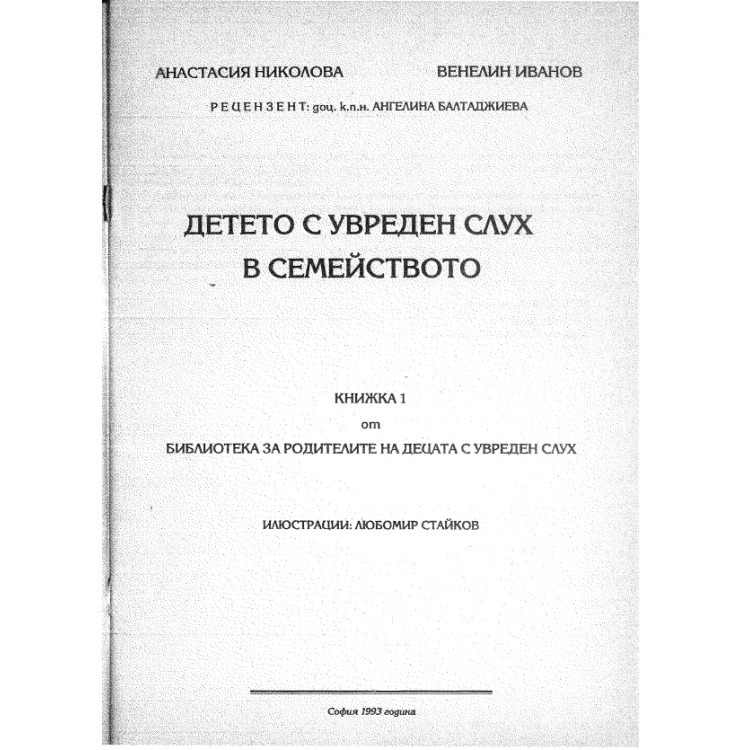 АНАСТАСИЯ НИКОЛОВА ВЕНЕЛИН ИВАНОВ

РЕЦЕНЗЕНТ: доц. к.п.н. АНГЕЛИНА БАЛТАДЖИЕВА

ДЕТЕТО С УВРЕДЕН СЛУХ В СЕМЕЙСТВОТО

КНИЖКА 1
от
БИБЛИОТЕКА ЗА РОДИТЕЛИТЕ НА ДЕЦАТА С УВРЕДЕН СЛУХ

ИЛЮСТРАЦИИ: ЛЮБОМИР СТАЙКОВ

София 1993 година